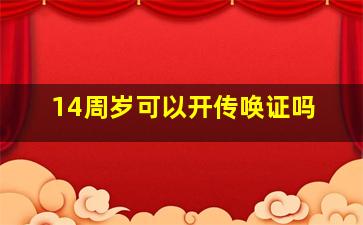 14周岁可以开传唤证吗